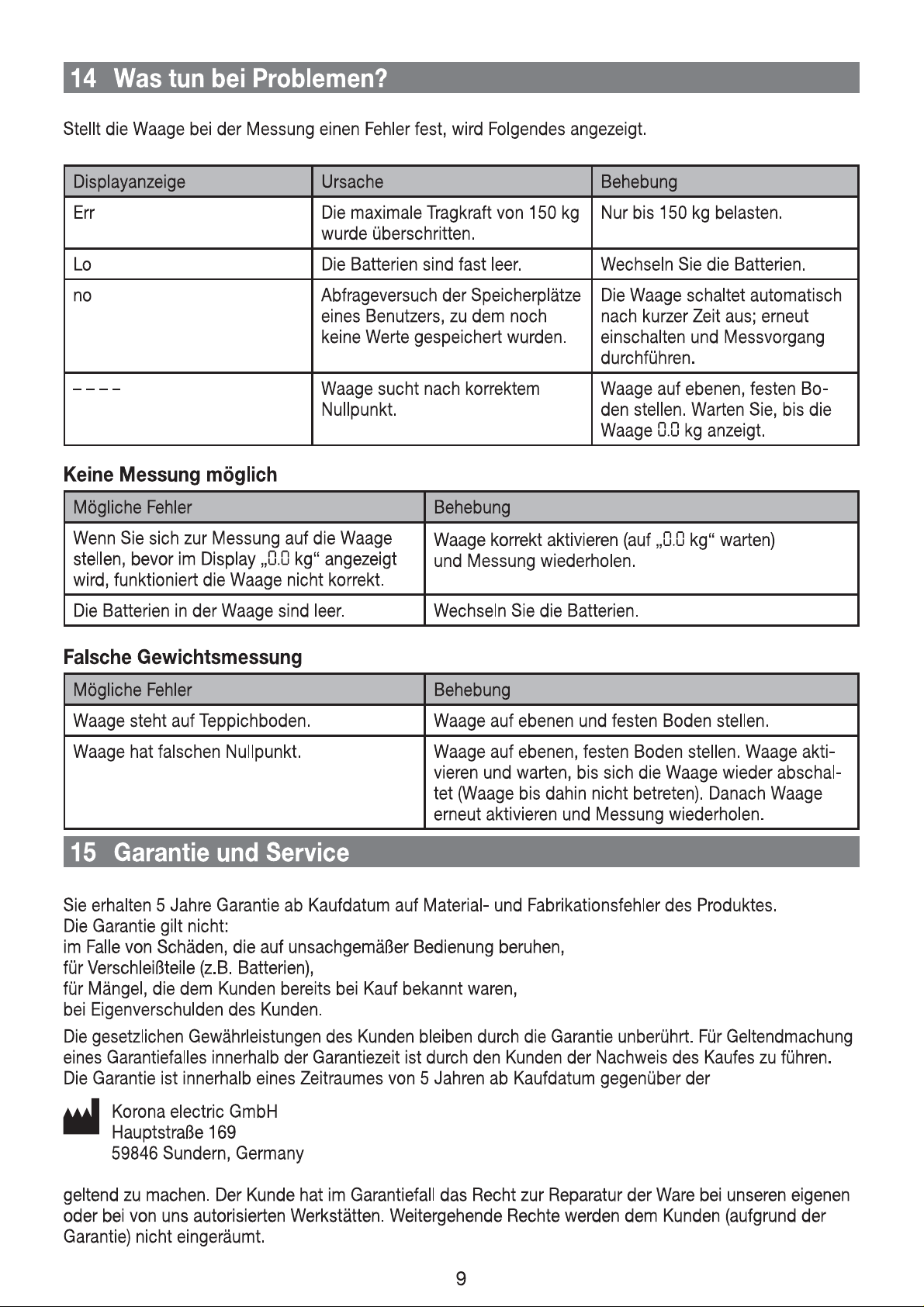 14 Was tun bei Problemen?

Stellt die Waage bei der Messung einen Fehler fest, wird Folgendes angezeigt.

| Displayanzeige | Ursache | Behebung |
|---|---|---|
| Err | Die maximale Tragkraft von 150 kg wurde überschritten. | Nur bis 150 kg belasten. |
| Lo | Die Batterien sind fast leer. | Wechseln Sie die Batterien. |
| no | Abfrageversuch der Speicherplätze eines Benutzers, zu dem noch keine Werte gespeichert wurden. | Die Waage schaltet automatisch nach kurzer Zeit aus; erneut einschalten und Messvorgang durchführen. |
| – – – – | Waage sucht nach korrektem Nullpunkt. | Waage auf ebenen, festen Boden stellen. Warten Sie, bis die Waage 0.0 kg anzeigt. |

Keine Messung möglich

| Mögliche Fehler | Behebung |
|---|---|
| Wenn Sie sich zur Messung auf die Waage stellen, bevor im Display „0.0 kg“ angezeigt wird, funktioniert die Waage nicht korrekt. | Waage korrekt aktivieren (auf „0.0 kg“ warten) und Messung wiederholen. |
| Die Batterien in der Waage sind leer. | Wechseln Sie die Batterien. |

Falsche Gewichtsmessung

| Mögliche Fehler | Behebung |
|---|---|
| Waage steht auf Teppichboden. | Waage auf ebenen und festen Boden stellen. |
| Waage hat falschen Nullpunkt. | Waage auf ebenen, festen Boden stellen. Waage aktivieren und warten, bis sich die Waage wieder abschaltet (Waage bis dahin nicht betreten). Danach Waage erneut aktivieren und Messung wiederholen. |

15 Garantie und Service

Sie erhalten 5 Jahre Garantie ab Kaufdatum auf Material- und Fabrikationsfehler des Produktes.
Die Garantie gilt nicht:
im Falle von Schäden, die auf unsachgemäßer Bedienung beruhen,
für Verschleißteile (z.B. Batterien),
für Mängel, die dem Kunden bereits bei Kauf bekannt waren,
bei Eigenverschulden des Kunden.

Die gesetzlichen Gewährleistungen des Kunden bleiben durch die Garantie unberührt. Für Geltendmachung eines Garantiefalles innerhalb der Garantiezeit ist durch den Kunden der Nachweis des Kaufes zu führen. Die Garantie ist innerhalb eines Zeitraumes von 5 Jahren ab Kaufdatum gegenüber der

Korona electric GmbH
Hauptstraße 169
59846 Sundern, Germany

geltend zu machen. Der Kunde hat im Garantiefall das Recht zur Reparatur der Ware bei unseren eigenen oder bei von uns autorisierten Werkstätten. Weitergehende Rechte werden dem Kunden (aufgrund der Garantie) nicht eingeräumt.

9